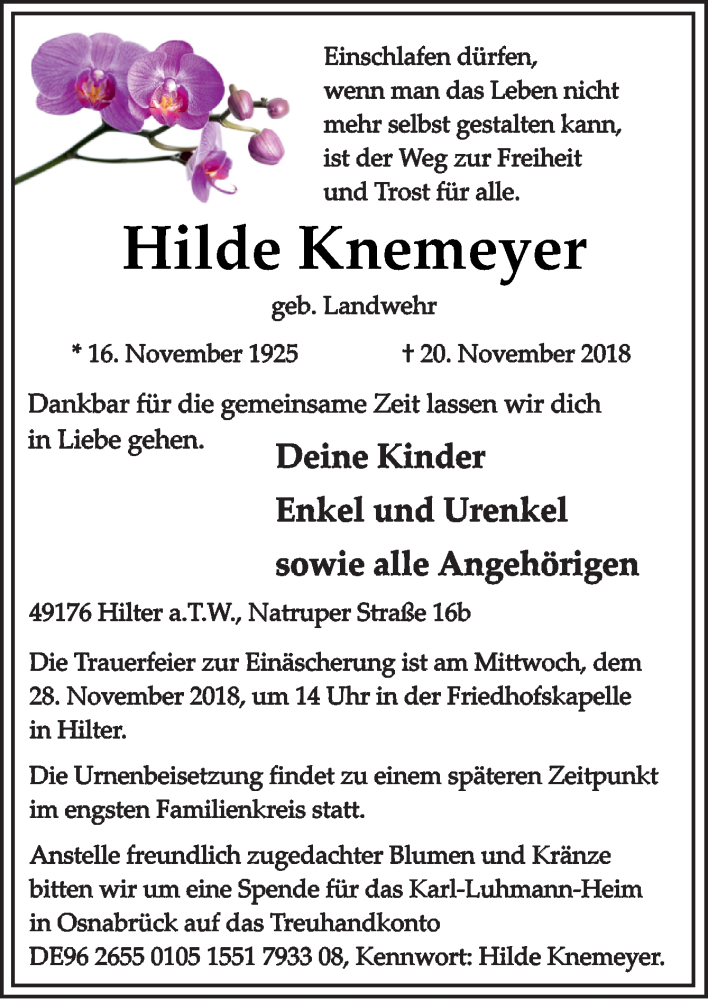 Einschlafen dürfen,
wenn man das Leben nicht
mehr selbst gestalten kann,
ist der Weg zur Freiheit
und Trost für alle.

Hilde Knemeyer

geb. Landwehr

* 16. November 1925 † 20. November 2018

Dankbar für die gemeinsame Zeit lassen wir dich in Liebe gehen.

Deine Kinder
Enkel und Urenkel
sowie alle Angehörigen

49176 Hilter a.T.W., Natruper Straße 16b

Die Trauerfeier zur Einäscherung ist am Mittwoch, dem 28. November 2018, um 14 Uhr in der Friedhofskapelle in Hilter.

Die Urnenbeisetzung findet zu einem späteren Zeitpunkt im engsten Familienkreis statt.

Anstelle freundlich zugedachter Blumen und Kränze bitten wir um eine Spende für das Karl-Luhmann-Heim in Osnabrück auf das Treuhandkonto
DE96 2655 0105 1551 7933 08, Kennwort: Hilde Knemeyer.